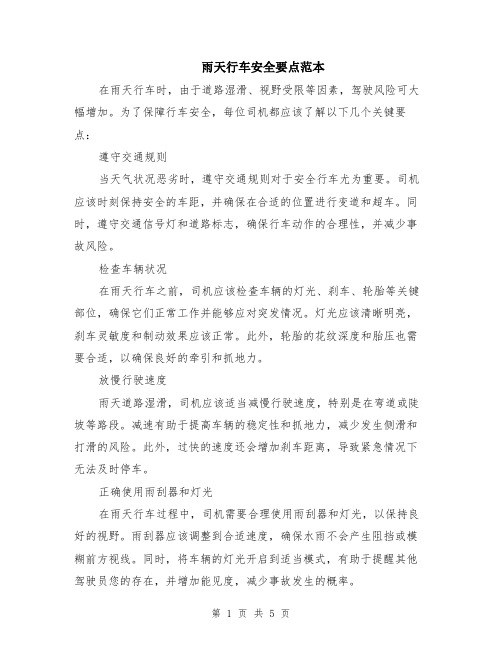 雨天行车安全要点范本

在雨天行车时，由于道路湿滑、视野受限等因素，驾驶风险可大幅增加。为了保障行车安全，每位司机都应该了解以下几个关键要点：

遵守交通规则

当天气状况恶劣时，遵守交通规则对于安全行车尤为重要。司机应该时刻保持安全的车距，并确保在合适的位置进行变道和超车。同时，遵守交通信号灯和道路标志，确保行车动作的合理性，并减少事故风险。

检查车辆状况

在雨天行车之前，司机应该检查车辆的灯光、刹车、轮胎等关键部位，确保它们正常工作并能够应对突发情况。灯光应该清晰明亮，刹车灵敏度和制动效果应该正常。此外，轮胎的花纹深度和胎压也需要合适，以确保良好的牵引和抓地力。

放慢行驶速度

雨天道路湿滑，司机应该适当减慢行驶速度，特别是在弯道或陡坡等路段。减速有助于提高车辆的稳定性和抓地力，减少发生侧滑和打滑的风险。此外，过快的速度还会增加刹车距离，导致紧急情况下无法及时停车。

正确使用雨刮器和灯光

在雨天行车过程中，司机需要合理使用雨刮器和灯光，以保持良好的视野。雨刮器应该调整到合适速度，确保水雨不会产生阻挡或模糊前方视线。同时，将车辆的灯光开启到适当模式，有助于提醒其他驾驶员您的存在，并增加能见度，减少事故发生的概率。

第 1 页 共 5 页